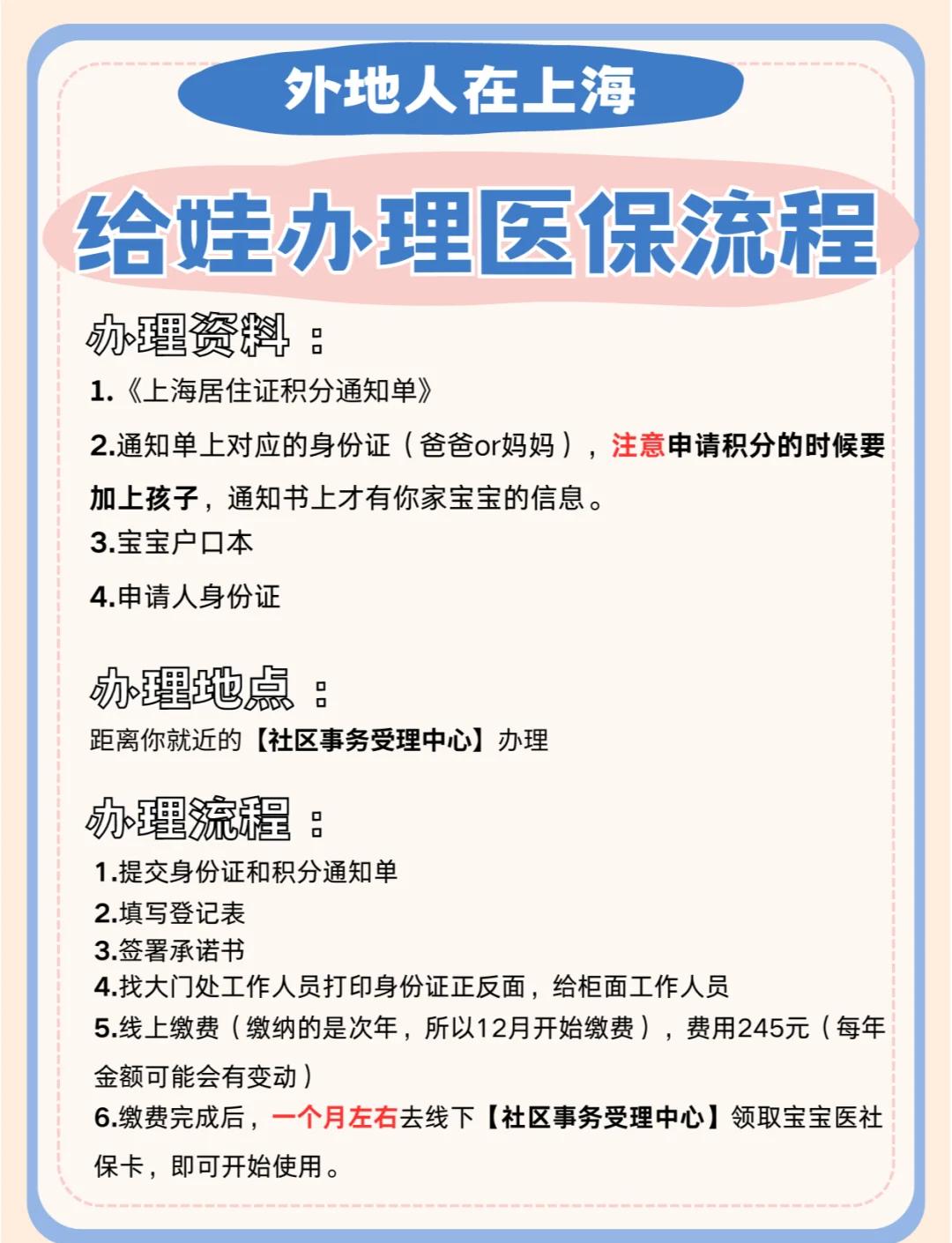 外地人在上海

给娃办理医保流程

办理资料：

1.《上海居住证积分通知单》

2.通知单上对应的身份证（爸爸or妈妈），注意申请积分的时候要加上孩子，通知书上才有你家宝宝的信息。

3.宝宝户口本

4.申请人身份证

办理地点：

距离你就近的【社区事务受理中心】办理

办理流程：

1.提交身份证和积分通知单

2.填写登记表

3.签署承诺书

4.找大门处工作人员打印身份证正反面，给柜面工作人员

5.线上缴费（缴纳的是次年，所以12月开始缴费），费用245元（每年金额可能会有变动）

6.缴费完成后，一个月左右去线下【社区事务受理中心】领取宝宝医社保卡，即可开始使用。